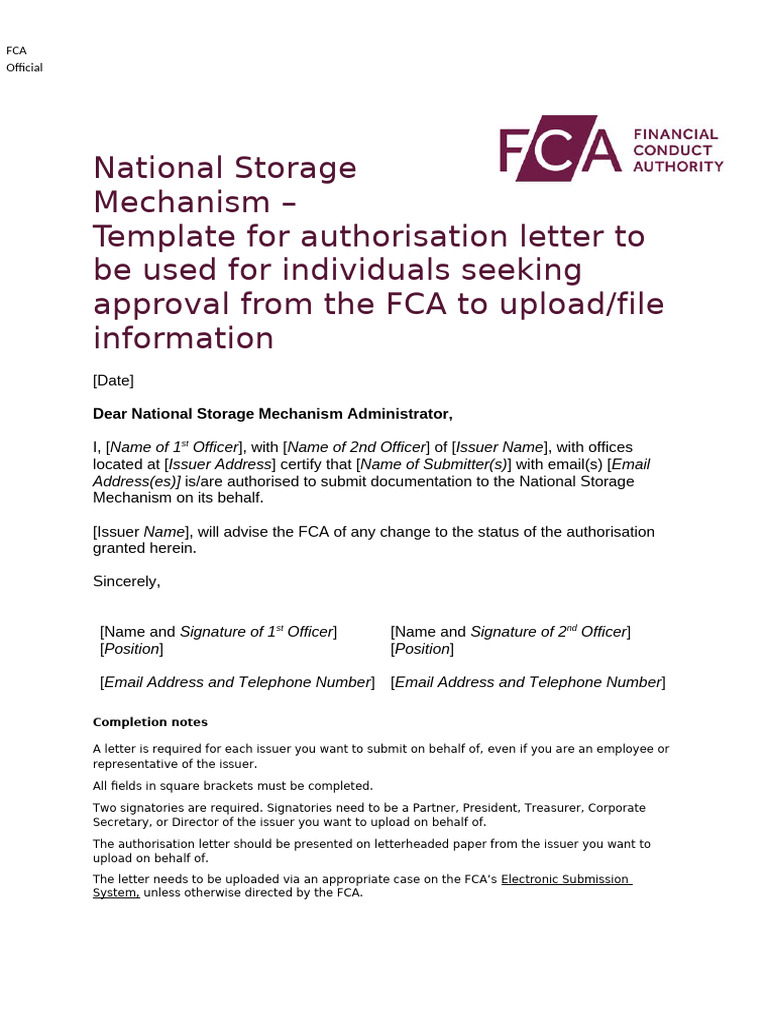 FCA
Official

FCA FINANCIAL CONDUCT AUTHORITY

National Storage Mechanism –
Template for authorisation letter to be used for individuals seeking approval from the FCA to upload/file information

[Date]

Dear National Storage Mechanism Administrator,

I, [Name of 1$^{st}$ Officer], with [Name of 2nd Officer] of [Issuer Name], with offices located at [Issuer Address] certify that [Name of Submitter(s)] with email(s) [Email Address(es)] is/are authorised to submit documentation to the National Storage Mechanism on its behalf.

[Issuer Name], will advise the FCA of any change to the status of the authorisation granted herein.

Sincerely,

[Name and Signature of 1$^{st}$ Officer]
[Position]

[Email Address and Telephone Number]

[Name and Signature of 2$^{nd}$ Officer]
[Position]

[Email Address and Telephone Number]

Completion notes

A letter is required for each issuer you want to submit on behalf of, even if you are an employee or representative of the issuer.

All fields in square brackets must be completed.

Two signatories are required. Signatories need to be a Partner, President, Treasurer, Corporate Secretary, or Director of the issuer you want to upload on behalf of.

The authorisation letter should be presented on letterheaded paper from the issuer you want to upload on behalf of.

The letter needs to be uploaded via an appropriate case on the FCA's Electronic Submission System, unless otherwise directed by the FCA.